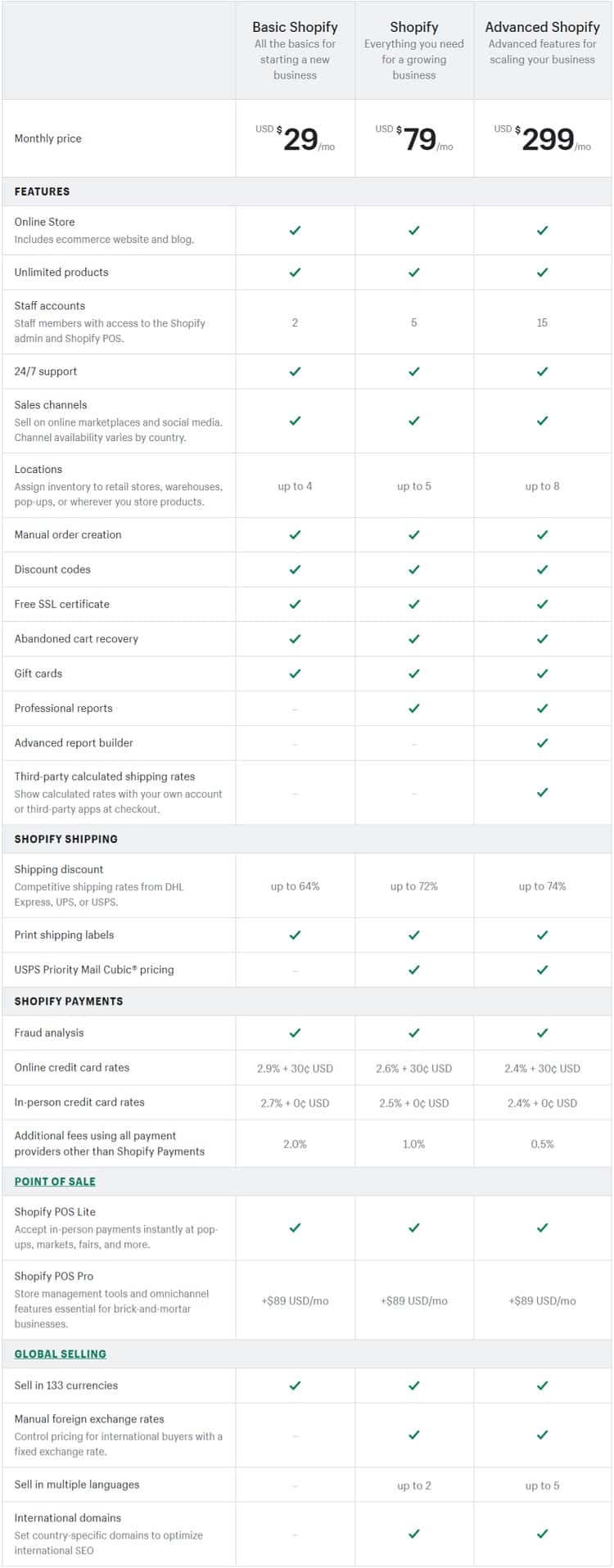 | | Basic Shopify All the basics for starting a new business | Shopify Everything you need for a growing business | Advanced Shopify Advanced features for scaling your business |
|---|---|---|---|
| Monthly price | USD $29/mo | USD $79/mo | USD $299/mo |
| **FEATURES** | | | |
| Online Store Includes ecommerce website and blog. | ✓ | ✓ | ✓ |
| Unlimited products | ✓ | ✓ | ✓ |
| Staff accounts Staff members with access to the Shopify admin and Shopify POS. | 2 | 5 | 15 |
| 24/7 support | ✓ | ✓ | ✓ |
| Sales channels Sell on online marketplaces and social media. Channel availability varies by country. | ✓ | ✓ | ✓ |
| Locations Assign inventory to retail stores, warehouses, pop-ups, or wherever you store products. | up to 4 | up to 5 | up to 8 |
| Manual order creation | ✓ | ✓ | ✓ |
| Discount codes | ✓ | ✓ | ✓ |
| Free SSL certificate | ✓ | ✓ | ✓ |
| Abandoned cart recovery | ✓ | ✓ | ✓ |
| Gift cards | ✓ | ✓ | ✓ |
| Professional reports | – | ✓ | ✓ |
| Advanced report builder | – | – | ✓ |
| Third-party calculated shipping rates Show calculated rates with your own account or third-party apps at checkout. | – | – | ✓ |
| **SHOPIFY SHIPPING** | | | |
| Shipping discount Competitive shipping rates from DHL Express, UPS, or USPS. | up to 64% | up to 72% | up to 74% |
| Print shipping labels | ✓ | ✓ | ✓ |
| USPS Priority Mail Cubic® pricing | – | ✓ | ✓ |
| **SHOPIFY PAYMENTS** | | | |
| Fraud analysis | ✓ | ✓ | ✓ |
| Online credit card rates | 2.9% + 30¢ USD | 2.6% + 30¢ USD | 2.4% + 30¢ USD |
| In-person credit card rates | 2.7% + 0¢ USD | 2.5% + 0¢ USD | 2.4% + 0¢ USD |
| Additional fees using all payment providers other than Shopify Payments | 2.0% | 1.0% | 0.5% |
| **POINT OF SALE** | | | |
| Shopify POS Lite Accept in-person payments instantly at pop-ups, markets, fairs, and more. | ✓ | ✓ | ✓ |
| Shopify POS Pro Store management tools and omnichannel features essential for brick-and-mortar businesses. | +$89 USD/mo | +$89 USD/mo | +$89 USD/mo |
| **GLOBAL SELLING** | | | |
| Sell in 133 currencies | ✓ | ✓ | ✓ |
| Manual foreign exchange rates Control pricing for international buyers with a fixed exchange rate. | – | ✓ | ✓ |
| Sell in multiple languages | – | up to 2 | up to 5 |
| International domains Set country-specific domains to optimize international SEO | – | ✓ | ✓ |